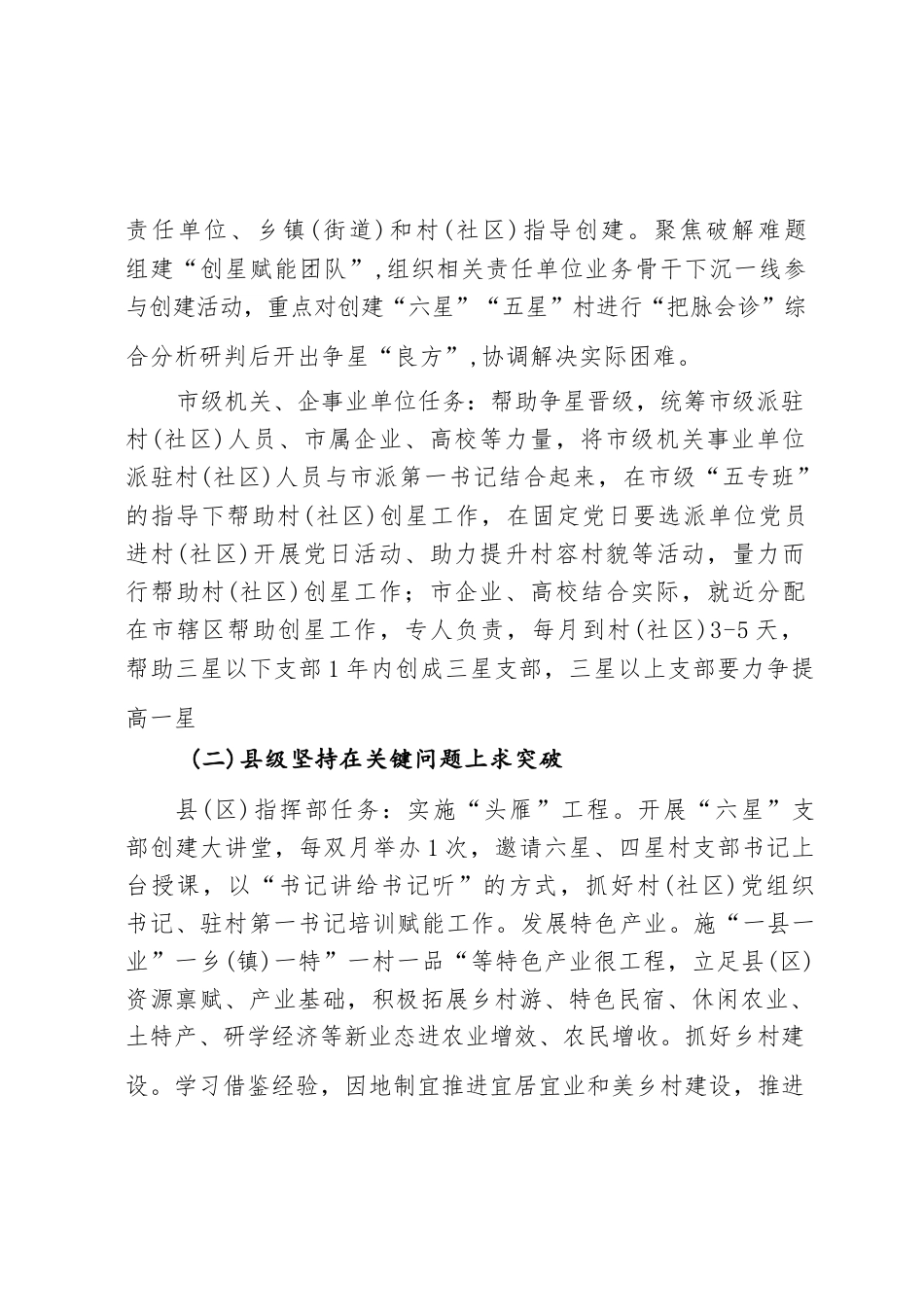 责任单位、乡镇(街道)和村(社区)指导创建。聚焦破解难题组建“创星赋能团队”,组织相关责任单位业务骨干下沉一线参与创建活动，重点对创建“六星”“五星”村进行“把脉会诊”综合分析研判后开出争星“良方”,协调解决实际困难。

市级机关、企事业单位任务：帮助争星晋级，统筹市级派驻村(社区)人员、市属企业、高校等力量，将市级机关事业单位派驻村(社区)人员与市派第一书记结合起来，在市级“五专班”的指导下帮助村(社区)创星工作，在固定党日要选派单位党员进村(社区)开展党日活动、助力提升村容村貌等活动，量力而行帮助村(社区)创星工作；市企业、高校结合实际，就近分配在市辖区帮助创星工作，专人负责，每月到村(社区)3-5天，帮助三星以下支部1年内创成三星支部，三星以上支部要力争提高一星

(二)县级坚持在关键问题上求突破

县(区)指挥部任务：实施“头雁”工程。开展“六星”支部创建大讲堂，每双月举办1次，邀请六星、四星村支部书记上台授课，以“书记讲给书记听”的方式，抓好村(社区)党组织书记、驻村第一书记培训赋能工作。发展特色产业。施“一县一业”一乡(镇)一特”一村一品“等特色产业很工程，立足县(区)资源禀赋、产业基础，积极拓展乡村游、特色民宿、休闲农业、土特产、研学经济等新业态进农业增效、农民增收。抓好乡村建设。学习借鉴经验，因地制宜推进宜居宜业和美乡村建设，推进